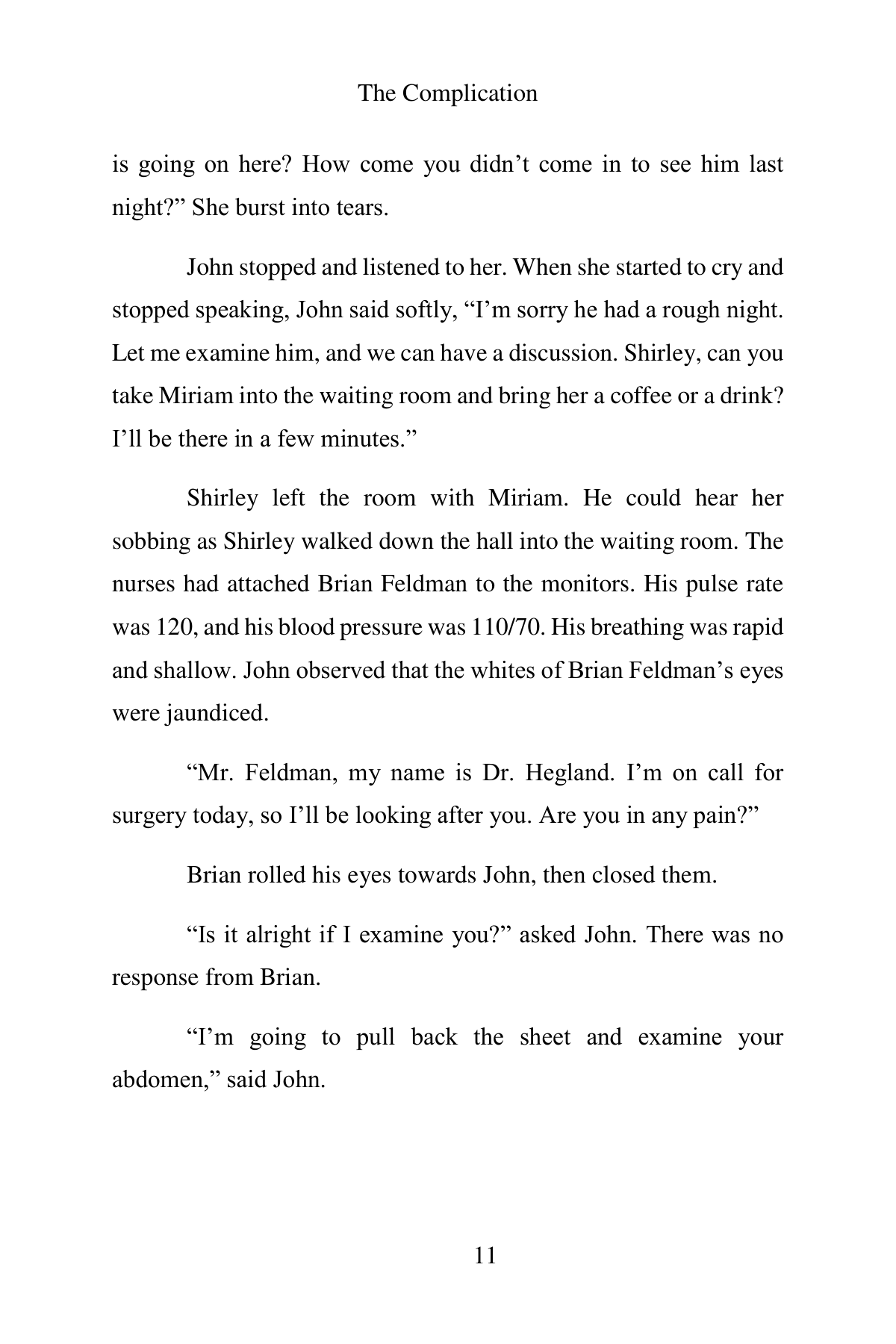 The Complication

is going on here? How come you didn’t come in to see him last night?” She burst into tears.

John stopped and listened to her. When she started to cry and stopped speaking, John said softly, “I’m sorry he had a rough night. Let me examine him, and we can have a discussion. Shirley, can you take Miriam into the waiting room and bring her a coffee or a drink? I’ll be there in a few minutes.”

Shirley left the room with Miriam. He could hear her sobbing as Shirley walked down the hall into the waiting room. The nurses had attached Brian Feldman to the monitors. His pulse rate was 120, and his blood pressure was 110/70. His breathing was rapid and shallow. John observed that the whites of Brian Feldman’s eyes were jaundiced.

“Mr. Feldman, my name is Dr. Hegland. I’m on call for surgery today, so I’ll be looking after you. Are you in any pain?”

Brian rolled his eyes towards John, then closed them.

“Is it alright if I examine you?” asked John. There was no response from Brian.

“I’m going to pull back the sheet and examine your abdomen,” said John.

11